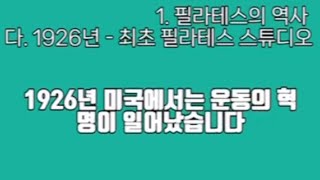 1. 필라테스의 역사
다. 1926년 - 최초 필라테스 스튜디오

1926년 미국에서는 운동의 혁명이 일어났습니다